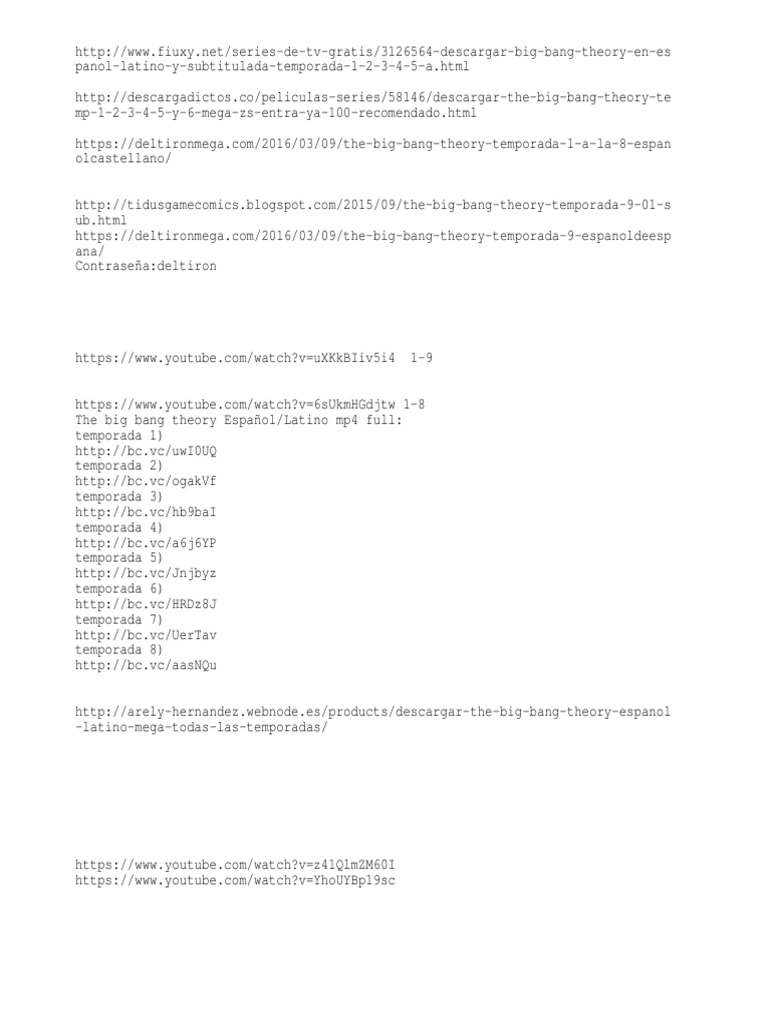 http://www.fiuxy.net/series-de-tv-gratis/3126564-descargar-big-bang-theory-en-espanol-latino-y-subtitulada-temporada-1-2-3-4-5-a.html

http://descargadictos.co/peliculas-series/58146/descargar-the-big-bang-theory-temp-1-2-3-4-5-y-6-mega-zs-entra-ya-100-recomendado.html

https://deltironmega.com/2016/03/09/the-big-bang-theory-temporada-1-a-la-8-espanolcastellano/

http://tidusgamecomics.blogspot.com/2015/09/the-big-bang-theory-temporada-9-01-sub.html
https://deltironmega.com/2016/03/09/the-big-bang-theory-temporada-9-espanoldeespana/
Contraseña:deltiron

https://www.youtube.com/watch?v=uXKkBIiv5i4 1-9

https://www.youtube.com/watch?v=6sUkmHGdjtw 1-8
The big bang theory Español/Latino mp4 full:
temporada 1)
http://bc.vc/uwI0UQ
temporada 2)
http://bc.vc/ogakVf
temporada 3)
http://bc.vc/hb9baI
temporada 4)
http://bc.vc/a6j6YP
temporada 5)
http://bc.vc/Jnjbyz
temporada 6)
http://bc.vc/HRDz8J
temporada 7)
http://bc.vc/UerTav
temporada 8)
http://bc.vc/aasNQu

http://arely-hernandez.webnode.es/products/descargar-the-big-bang-theory-espanol-latino-mega-todas-las-temporadas/

https://www.youtube.com/watch?v=z41QlmZM60I
https://www.youtube.com/watch?v=YhoUYBp19sc